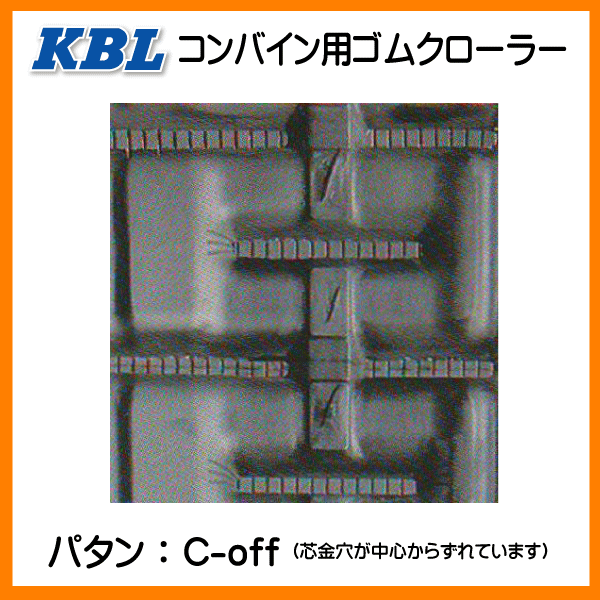 KBL コンバイン用ゴムクローラー

パタン：C-off（芯金穴が中心からずれています）